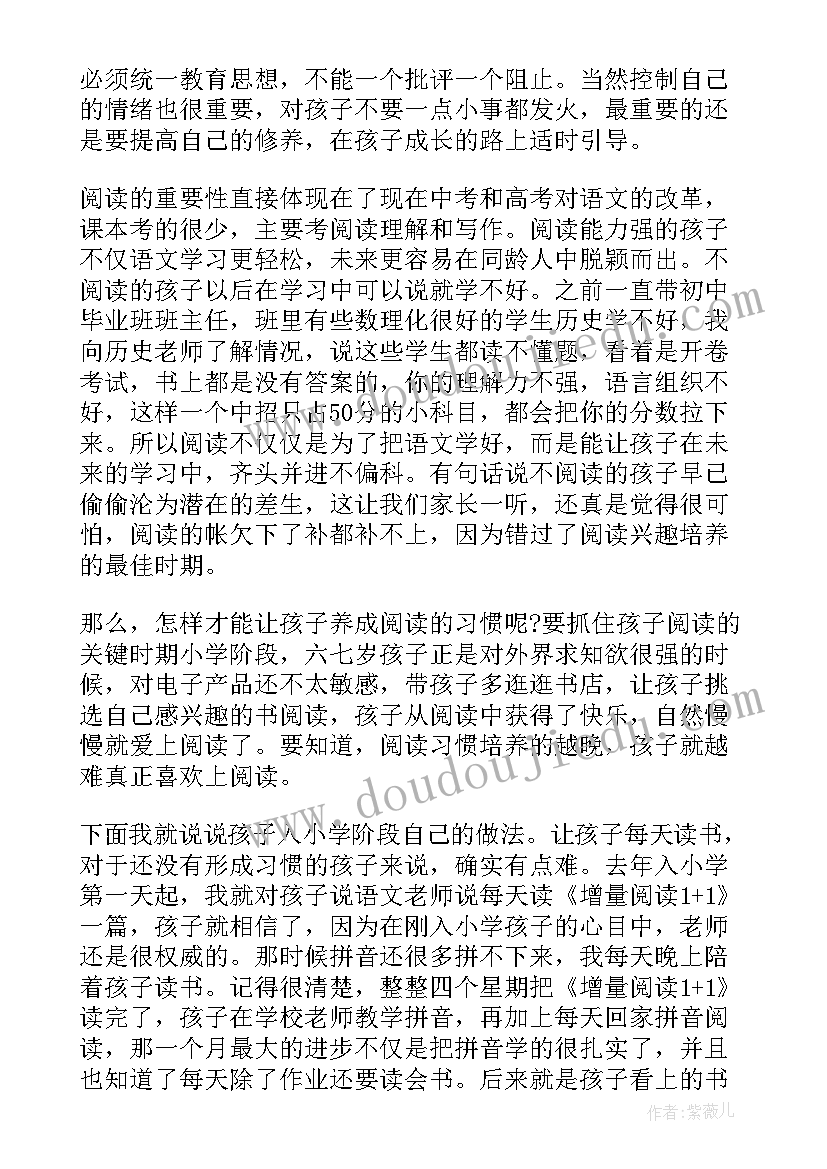 必须统一教育思想，不能一个批评一个阻止。当然控制自己的情绪也很重要，对孩子不要一点小事都发火，最重要的还是要提高自己的修养，在孩子成长的路上适时引导。

阅读的重要性直接体现在了现在中考和高考对语文的改革，课本考的很少，主要考阅读理解和写作。阅读能力强的孩子不仅语文学习更轻松，未来更容易在同龄人中脱颖而出。不阅读的孩子以后在学习中可以说就学不好。之前一直带初中毕业班班主任，班里有些数理化很好的学生历史学不好，我向历史老师了解情况，说这些学生都读不懂题，看着是开卷考试，书上都是没有答案的，你的理解力不强，语言组织不好，这样一个中招只占50分的小科目，都会把你的分数拉下来。所以阅读不仅仅是为了把语文学好，而是能让孩子在未来的学习中，齐头并进不偏科。有句话说不阅读的孩子早已偷偷沦为潜在的差生，这让我们家长一听，还真是觉得很可怕，阅读的帐欠下了补都补不上，因为错过了阅读兴趣培养的最佳时期。

那么，怎样才能让孩子养成阅读的习惯呢?要抓住孩子阅读的关键时期小学阶段，六七岁孩子正是对外界求知欲很强的时候，对电子产品还不太敏感，带孩子多逛逛书店，让孩子挑选自己感兴趣的书阅读，孩子从阅读中获得了快乐，自然慢慢就爱上阅读了。要知道，阅读习惯培养的越晚，孩子就越难真正喜欢上阅读。

下面我就说说孩子入小学阶段自己的做法。让孩子每天读书，对于还没有形成习惯的孩子来说，确实有点难。去年入小学第一天起，我就对孩子说语文老师说每天读《增量阅读1+1》一篇，孩子就相信了，因为在刚入小学孩子的心目中，老师还是很权威的。那时候拼音还很多拼不下来，我每天晚上陪着孩子读书。记得很清楚，整整四个星期把《增量阅读1+1》读完了，孩子在学校老师教学拼音，再加上每天回家拼音阅读，那一个月最大的进步不仅是把拼音学的很扎实了，并且也知道了每天除了作业还要读会书。后来就是孩子看上的书

www.doudoujiedu.com

作者:紫薇儿